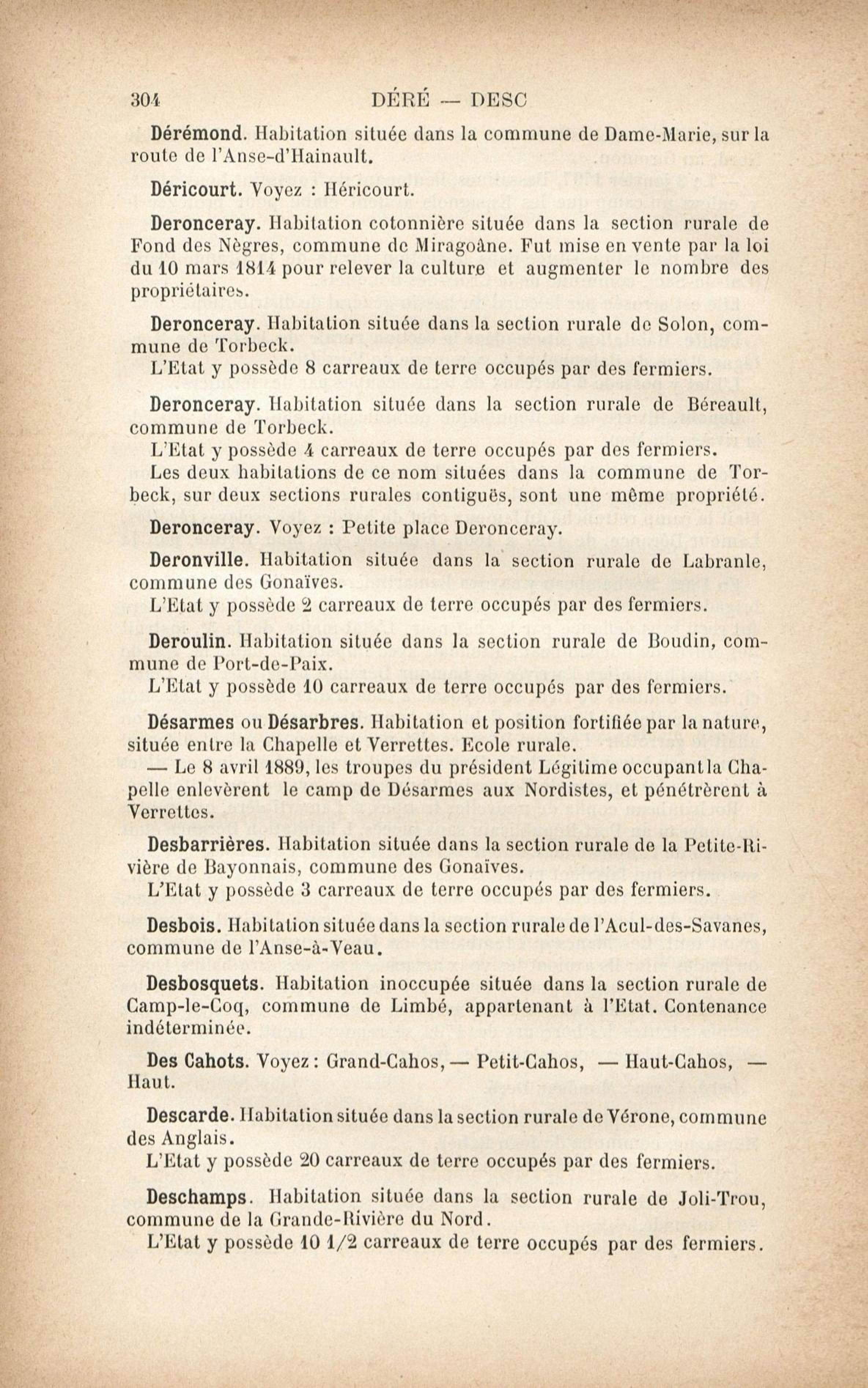 304 DÉRÉ — DESC

Dérémond. Habitation située dans la commune de Dame-Marie, sur la route de l'Anse-d'Hainault.

Déricourt. Voyez : Héricourt.

Deronceray. Habitation cotonnière située dans la section rurale de Fond des Nègres, commune de Miragoâne. Fut mise en vente par la loi du 10 mars 1814 pour relever la culture et augmenter le nombre des propriétaires.

Deronceray. Habitation située dans la section rurale de Solon, commune de Torbeck.
L'Etat y possède 8 carreaux de terre occupés par des fermiers.

Deronceray. Habitation située dans la section rurale de Béreault, commune de Torbeck.
L'Etat y possède 4 carreaux de terre occupés par des fermiers.
Les deux habitations de ce nom situées dans la commune de Torbeck, sur deux sections rurales contiguës, sont une même propriété.

Deronceray. Voyez : Petite place Deronceray.

Deronville. Habitation située dans la section rurale de Labranle, commune des Gonaïves.
L'Etat y possède 2 carreaux de terre occupés par des fermiers.

Deroulin. Habitation située dans la section rurale de Boudin, commune de Port-de-Paix.
L'Etat y possède 10 carreaux de terre occupés par des fermiers.

Désarmes ou Désarbres. Habitation et position fortifiée par la nature, située entre la Chapelle et Verrettes. Ecole rurale.
— Le 8 avril 1889, les troupes du président Légitime occupant la Chapelle enlevèrent le camp de Désarmes aux Nordistes, et pénétrèrent à Verrettes.

Desbarrières. Habitation située dans la section rurale de la Petite-Rivière de Bayonnais, commune des Gonaïves.
L'Etat y possède 3 carreaux de terre occupés par des fermiers.

Desbois. Habitation située dans la section rurale de l'Acul-des-Savanes, commune de l'Anse-à-Veau.

Desbosquets. Habitation inoccupée située dans la section rurale de Camp-le-Coq, commune de Limbé, appartenant à l'Etat. Contenance indéterminée.

Des Cahots. Voyez : Grand-Cahos, — Petit-Cahos, — Haut-Cahos, — Haut.

Descarde. Habitation située dans la section rurale de Vérone, commune des Anglais.
L'Etat y possède 20 carreaux de terre occupés par des fermiers.

Deschamps. Habitation située dans la section rurale de Joli-Trou, commune de la Grande-Rivière du Nord.
L'Etat y possède 10 1/2 carreaux de terre occupés par des fermiers.